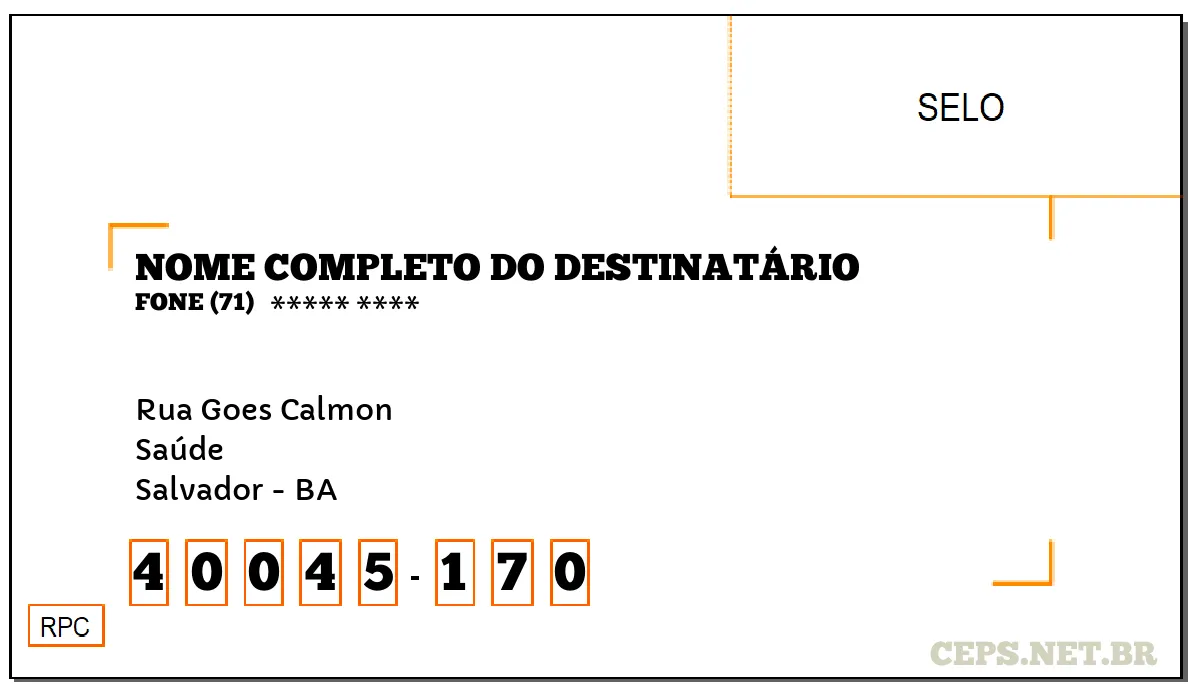 SELO

NOME COMPLETO DO DESTINATÁRIO
FONE (71) ***** ****

Rua Goes Calmon
Saúde
Salvador - BA

4 0 0 4 5 - 1 7 0

RPC

CEPS.NET.BR